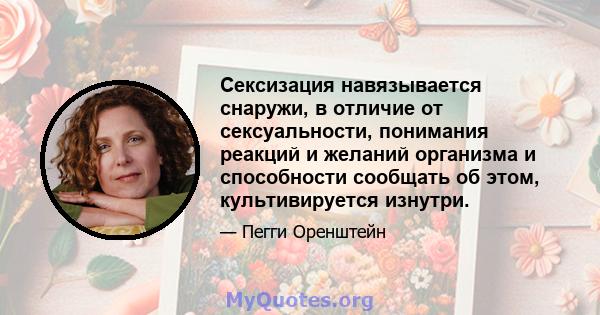 Сексизация навязывается снаружи, в отличие от сексуальности, понимания реакций и желаний организма и способности сообщать об этом, культивируется изнутри.

— Пегги Оренштейн

MyQuotes.org